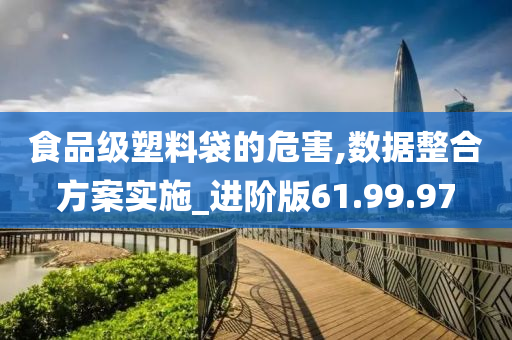 食品级塑料袋的危害,数据整合方案实施_进阶版61.99.97